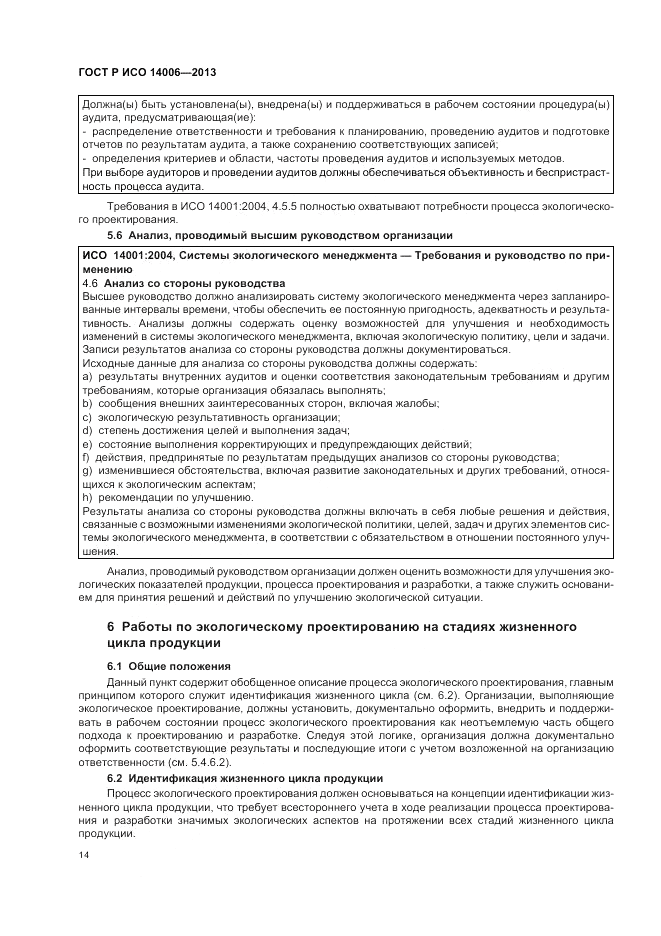 ГОСТ Р ИСО 14006—2013

Должна(ы) быть установлена(ы), внедрена(ы) и поддерживаться в рабочем состоянии процедура(ы) аудита, предусматривающая(ие):
- распределение ответственности и требования к планированию, проведению аудитов и подготовке отчетов по результатам аудита, а также сохранению соответствующих записей;
- определения критериев и области, частоты проведения аудитов и используемых методов.
При выборе аудиторов и проведении аудитов должны обеспечиваться объективность и беспристрастность процесса аудита.

Требования в ИСО 14001:2004, 4.5.5 полностью охватывают потребности процесса экологического проектирования.

5.6 Анализ, проводимый высшим руководством организации

ИСО 14001:2004, Системы экологического менеджмента — Требования и руководство по применению
4.6 Анализ со стороны руководства
Высшее руководство должно анализировать систему экологического менеджмента через запланированные интервалы времени, чтобы обеспечить ее постоянную пригодность, адекватность и результативность. Анализы должны содержать оценку возможностей для улучшения и необходимость изменений в системы экологического менеджмента, включая экологическую политику, цели и задачи. Записи результатов анализа со стороны руководства должны документироваться.
Исходные данные для анализа со стороны руководства должны содержать:
a) результаты внутренних аудитов и оценки соответствия законодательным требованиям и другим требованиям, которые организация обязалась выполнять;
b) сообщения внешних заинтересованных сторон, включая жалобы;
c) экологическую результативность организации;
d) степень достижения целей и выполнения задач;
e) состояние выполнения корректирующих и предупреждающих действий;
f) действия, предпринятые по результатам предыдущих анализов со стороны руководства;
g) изменившиеся обстоятельства, включая развитие законодательных и других требований, относящихся к экологическим аспектам;
h) рекомендации по улучшению.
Результаты анализа со стороны руководства должны включать в себя любые решения и действия, связанные с возможными изменениями экологической политики, целей, задач и других элементов системы экологического менеджмента, в соответствии с обязательством в отношении постоянного улучшения.

Анализ, проводимый руководством организации должен оценить возможности для улучшения экологических показателей продукции, процесса проектирования и разработки, а также служить основанием для принятия решений и действий по улучшению экологической ситуации.

6 Работы по экологическому проектированию на стадиях жизненного цикла продукции

6.1 Общие положения

Данный пункт содержит обобщенное описание процесса экологического проектирования, главным принципом которого служит идентификация жизненного цикла (см. 6.2). Организации, выполняющие экологическое проектирование, должны установить, документально оформить, внедрить и поддерживать в рабочем состоянии процесс экологического проектирования как неотъемлемую часть общего подхода к проектированию и разработке. Следуя этой логике, организация должна документально оформить соответствующие результаты и последующие итоги с учетом возложенной на организацию ответственности (см. 5.4.6.2).

6.2 Идентификация жизненного цикла продукции

Процесс экологического проектирования должен основываться на концепции идентификации жизненного цикла продукции, что требует всестороннего учета в ходе реализации процесса проектирования и разработки значимых экологических аспектов на протяжении всех стадий жизненного цикла продукции.

14